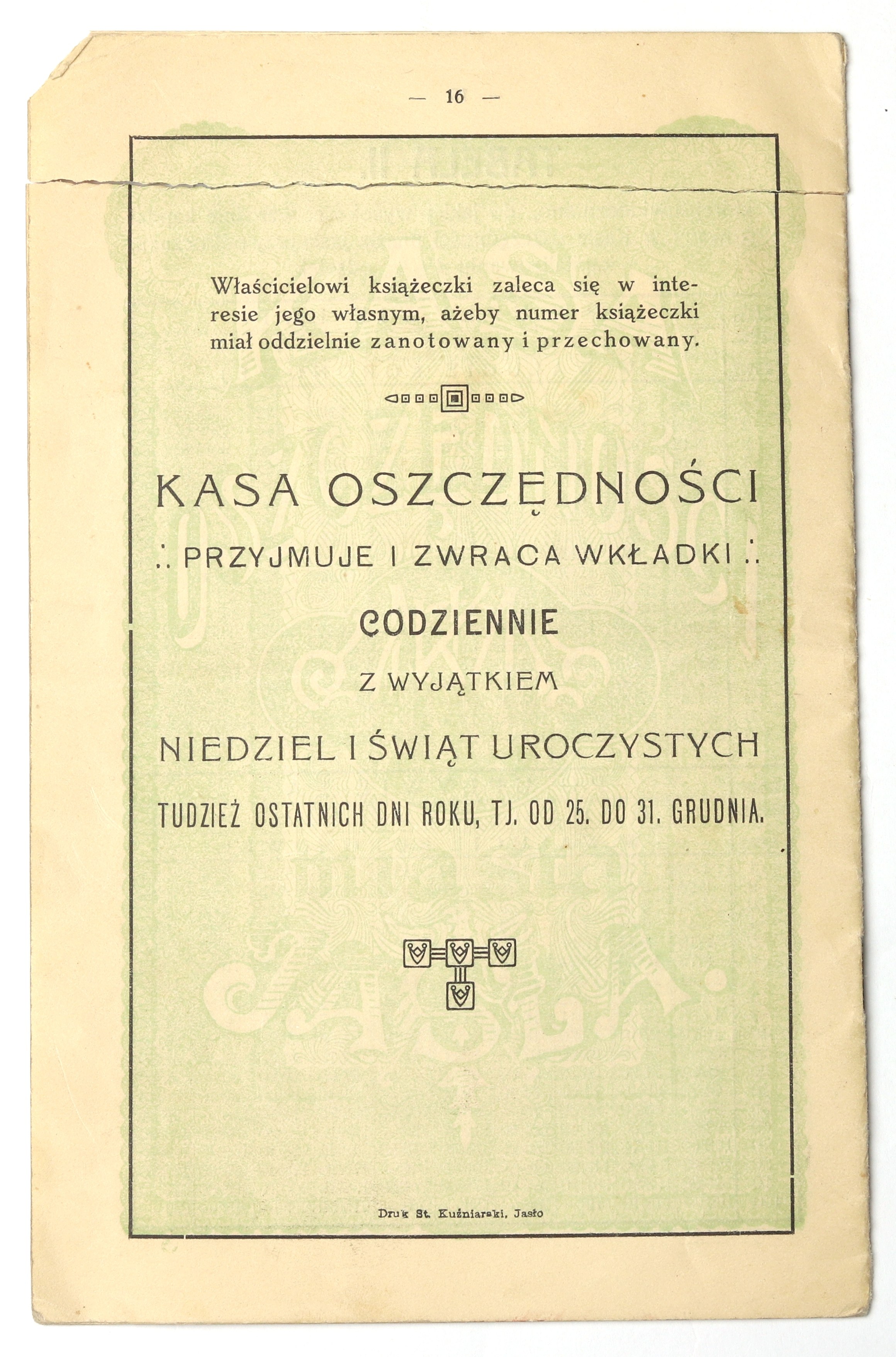 — 16 —

Właścicielowi książeczki zaleca się w interesie jego własnym, ażeby numer książeczki miał oddzielnie zanotowany i przechowany.

KASA OSZCZĘDNOŚCI

∴ PRZYJMUJE I ZWRACA WKŁADKI ∴

CODZIENNIE

Z WYJĄTKIEM

NIEDZIEL I ŚWIĄT UROCZYSTYCH

TUDZIEŻ OSTATNICH DNI ROKU, TJ. OD 25. DO 31. GRUDNIA.

Druk St. Kuźniarski, Jasło